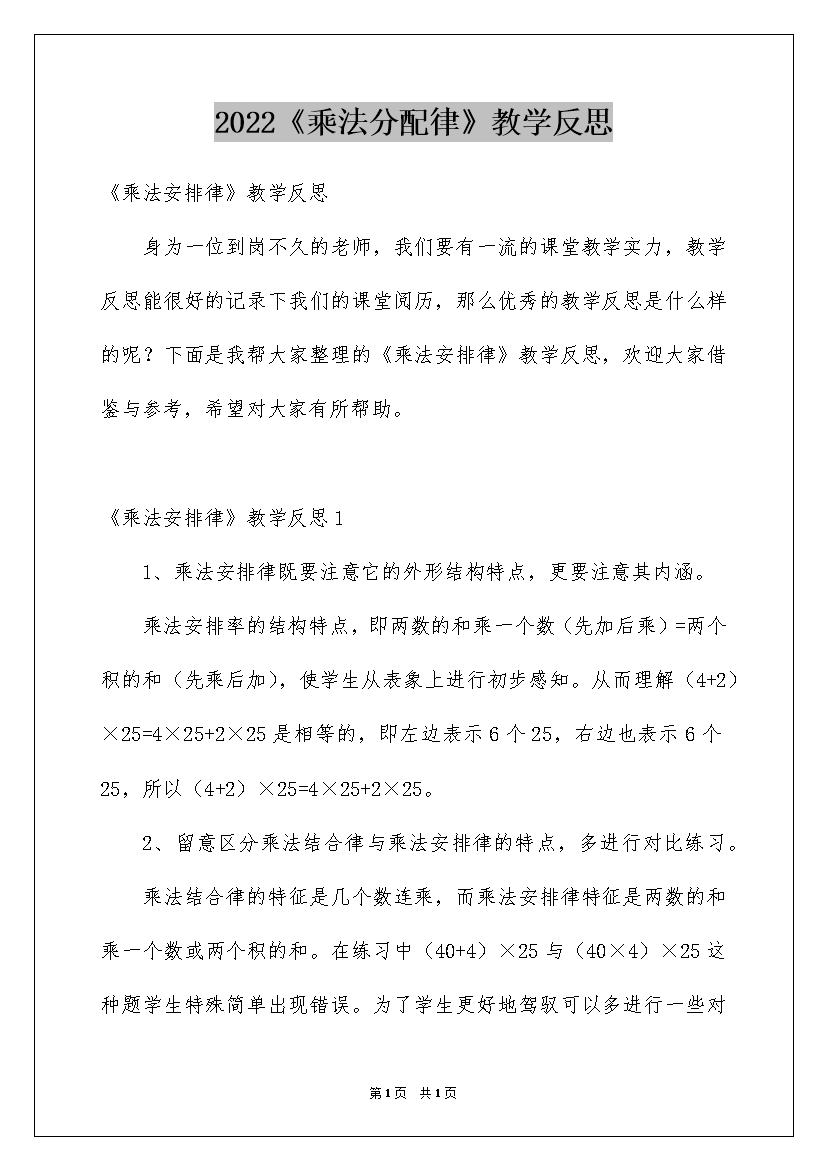 2022《乘法分配律》教学反思

《乘法安排律》教学反思

身为一位到岗不久的老师，我们要有一流的课堂教学实力，教学反思能很好的记录下我们的课堂阅历，那么优秀的教学反思是什么样的呢？下面是我帮大家整理的《乘法安排律》教学反思，欢迎大家借鉴与参考，希望对大家有所帮助。

《乘法安排律》教学反思1

1、乘法安排律既要注意它的外形结构特点，更要注意其内涵。

乘法安排率的结构特点，即两数的和乘一个数（先加后乘）=两个积的和（先乘后加），使学生从表象上进行初步感知。从而理解（4+2）×25=4×25+2×25是相等的，即左边表示6个25，右边也表示6个25，所以（4+2）×25=4×25+2×25。

2、留意区分乘法结合律与乘法安排律的特点，多进行对比练习。

乘法结合律的特征是几个数连乘，而乘法安排律特征是两数的和乘一个数或两个积的和。在练习中（40+4）×25与（40×4）×25这种题学生特殊简单出现错误。为了学生更好地驾驭可以多进行一些对

第1页 共1页